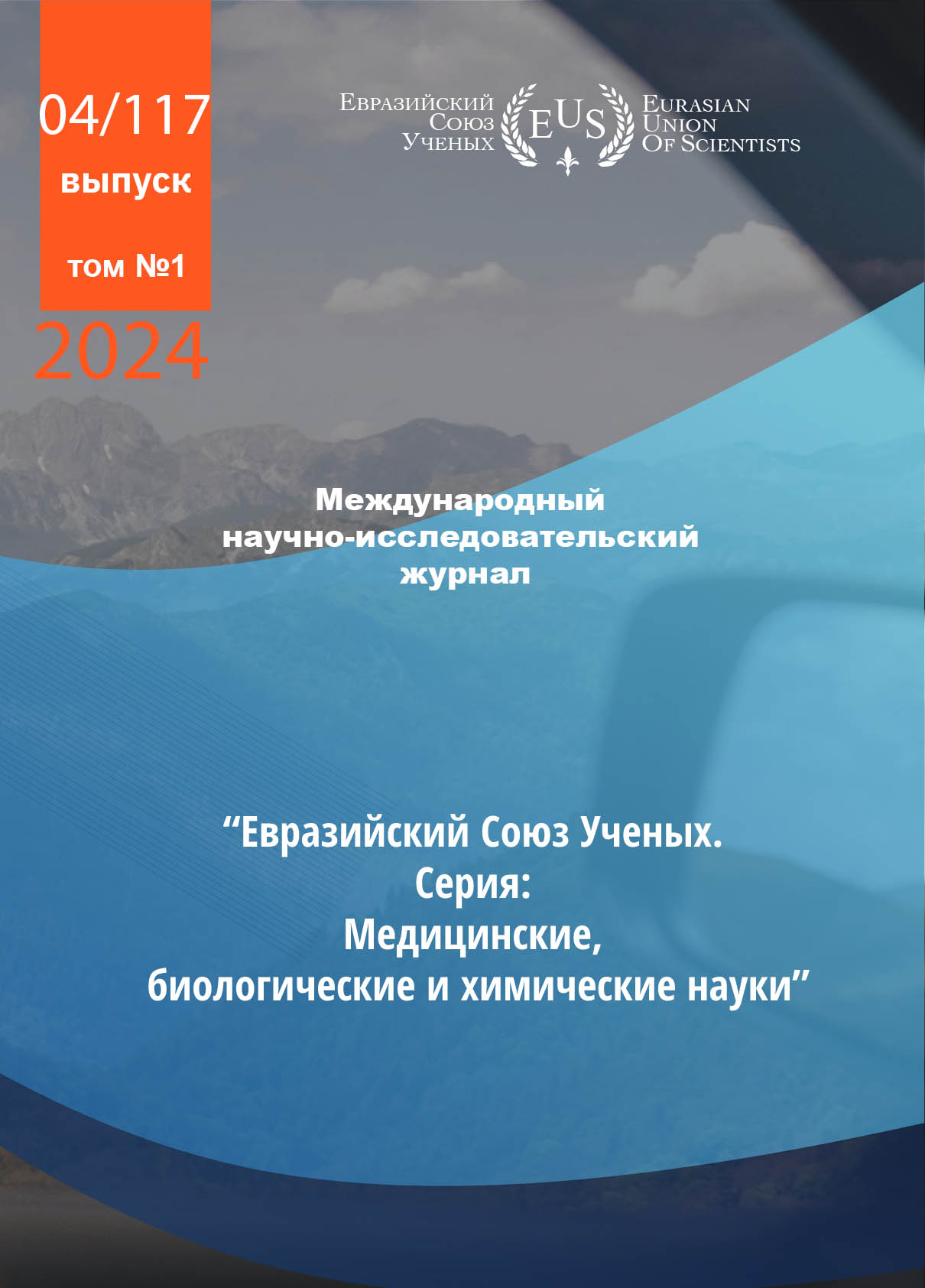 04/117
выпуск
том №1
2024

Евразийский
Союз
Ученых

EUS

Eurasian
Union
Of Scientists

Международный
научно-исследовательский
журнал

"Евразийский Союз Ученых.
Серия:
Медицинские,
биологические и химические науки"